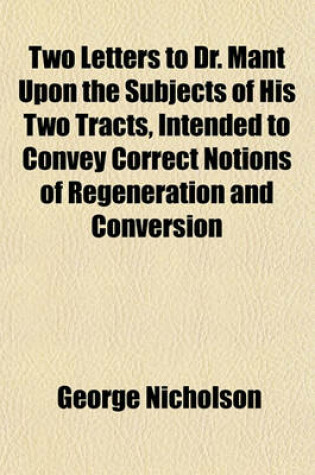 Two Letters to Dr. Mant Upon the Subjects of His Two Tracts, Intended to Convey Correct Notions of Regeneration and Conversion

George Nicholson